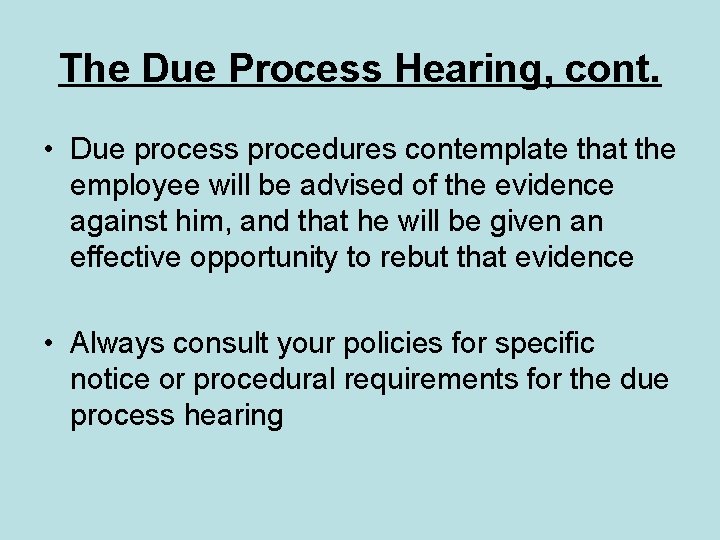 The Due Process Hearing, cont.

• Due process procedures contemplate that the employee will be advised of the evidence against him, and that he will be given an effective opportunity to rebut that evidence

• Always consult your policies for specific notice or procedural requirements for the due process hearing